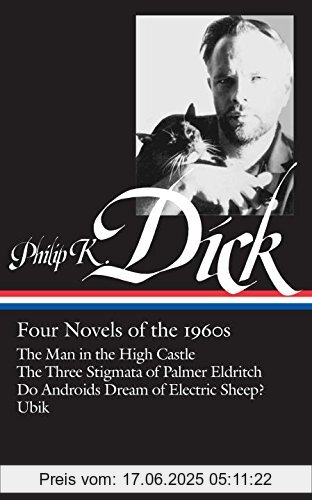 Philip K. Dick

Four Novels of the 1960s

The Man in the High Castle
The Three Stigmata of Palmer Eldritch
Do Androids Dream of Electric Sheep?
Ubik

Preis vom: 17.06.2025 05:11:22